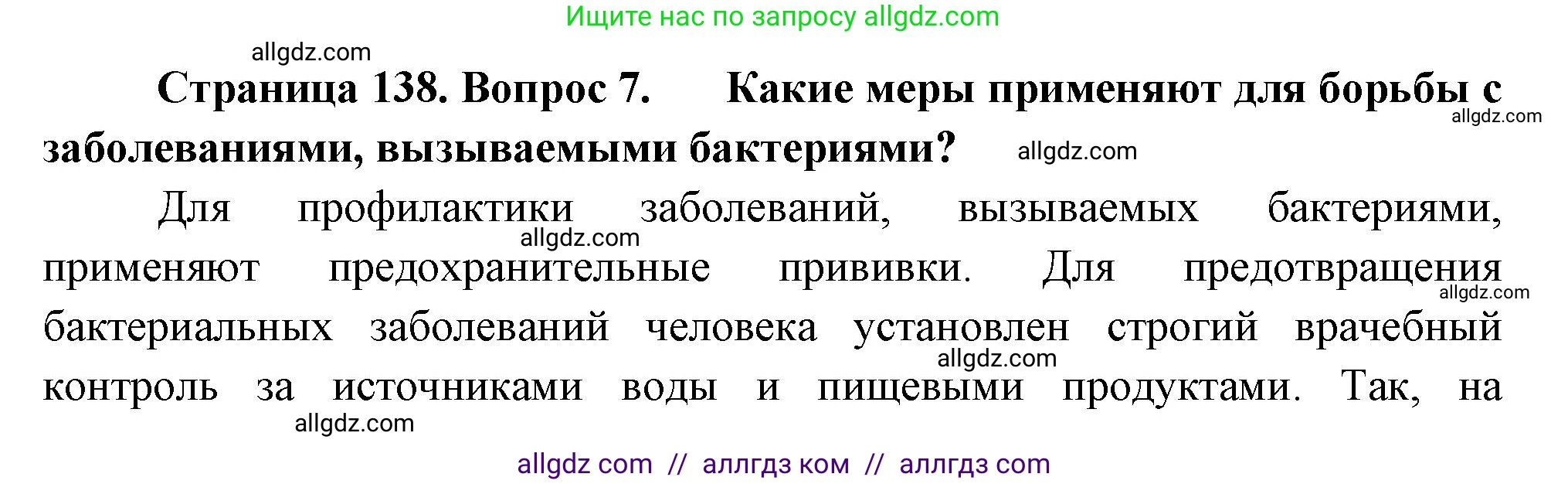 Ищите нас по запросу allgdz.com

allgdz.com

Страница 138. Вопрос 7. Какие меры применяют для борьбы с заболеваниями, вызываемыми бактериями?

allgdz.com

allgdz.com

Для профилактики заболеваний, вызываемых бактериями, применяют предохранительные прививки. Для предотвращения бактериальных заболеваний человека установлен строгий врачебный контроль за источниками воды и пищевыми продуктами. Так, на

allgdz.com

allgdz.com

allgdz.com

allgdz.com

allgdz com // аллгдз ком // аллгдз com